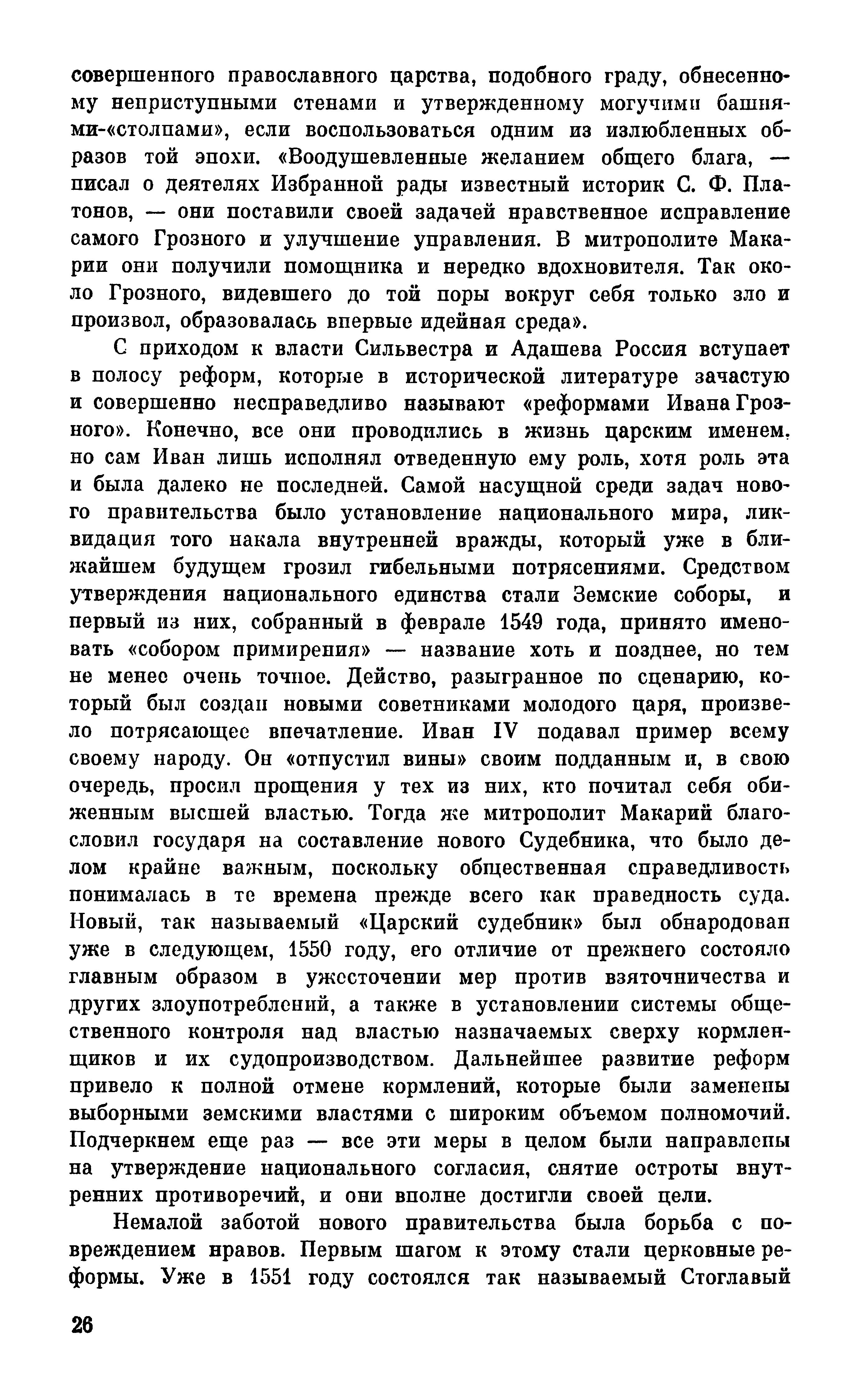 совершенного православного царства, подобного граду, обнесенному неприступными стенами и утвержденному могучими башнями-«столпами», если воспользоваться одним из излюбленных образов той эпохи. «Воодушевленные желанием общего блага, — писал о деятелях Избранной рады известный историк С. Ф. Платонов, — они поставили своей задачей нравственное исправление самого Грозного и улучшение управления. В митрополите Макарии они получили помощника и нередко вдохновителя. Так около Грозного, видевшего до той поры вокруг себя только зло и произвол, образовалась впервые идейная среда».

С приходом к власти Сильвестра и Адашева Россия вступает в полосу реформ, которые в исторической литературе зачастую и совершенно несправедливо называют «реформами Ивана Грозного». Конечно, все они проводились в жизнь царским именем, но сам Иван лишь исполнял отведенную ему роль, хотя роль эта и была далеко не последней. Самой насущной среди задач нового правительства было установление национального мира, ликвидация того накала внутренней вражды, который уже в ближайшем будущем грозил гибельными потрясениями. Средством утверждения национального единства стали Земские соборы, и первый из них, собранный в феврале 1549 года, принято именовать «собором примирения» — название хоть и позднее, но тем не менее очень точное. Действо, разыгранное по сценарию, который был создан новыми советниками молодого царя, произвело потрясающее впечатление. Иван IV подавал пример всему своему народу. Он «отпустил вины» своим подданным и, в свою очередь, просил прощения у тех из них, кто почитал себя обиженным высшей властью. Тогда же митрополит Макарий благословил государя на составление нового Судебника, что было делом крайне важным, поскольку общественная справедливость понималась в те времена прежде всего как праведность суда. Новый, так называемый «Царский судебник» был обнародован уже в следующем, 1550 году, его отличие от прежнего состояло главным образом в ужесточении мер против взяточничества и других злоупотреблений, а также в установлении системы общественного контроля над властью назначаемых сверху кормленщиков и их судопроизводством. Дальнейшее развитие реформ привело к полной отмене кормлений, которые были заменены выборными земскими властями с широким объемом полномочий. Подчеркнем еще раз — все эти меры в целом были направлены на утверждение национального согласия, снятие остроты внутренних противоречий, и они вполне достигли своей цели.

Немалой заботой нового правительства была борьба с повреждением нравов. Первым шагом к этому стали церковные реформы. Уже в 1551 году состоялся так называемый Стоглавый

26